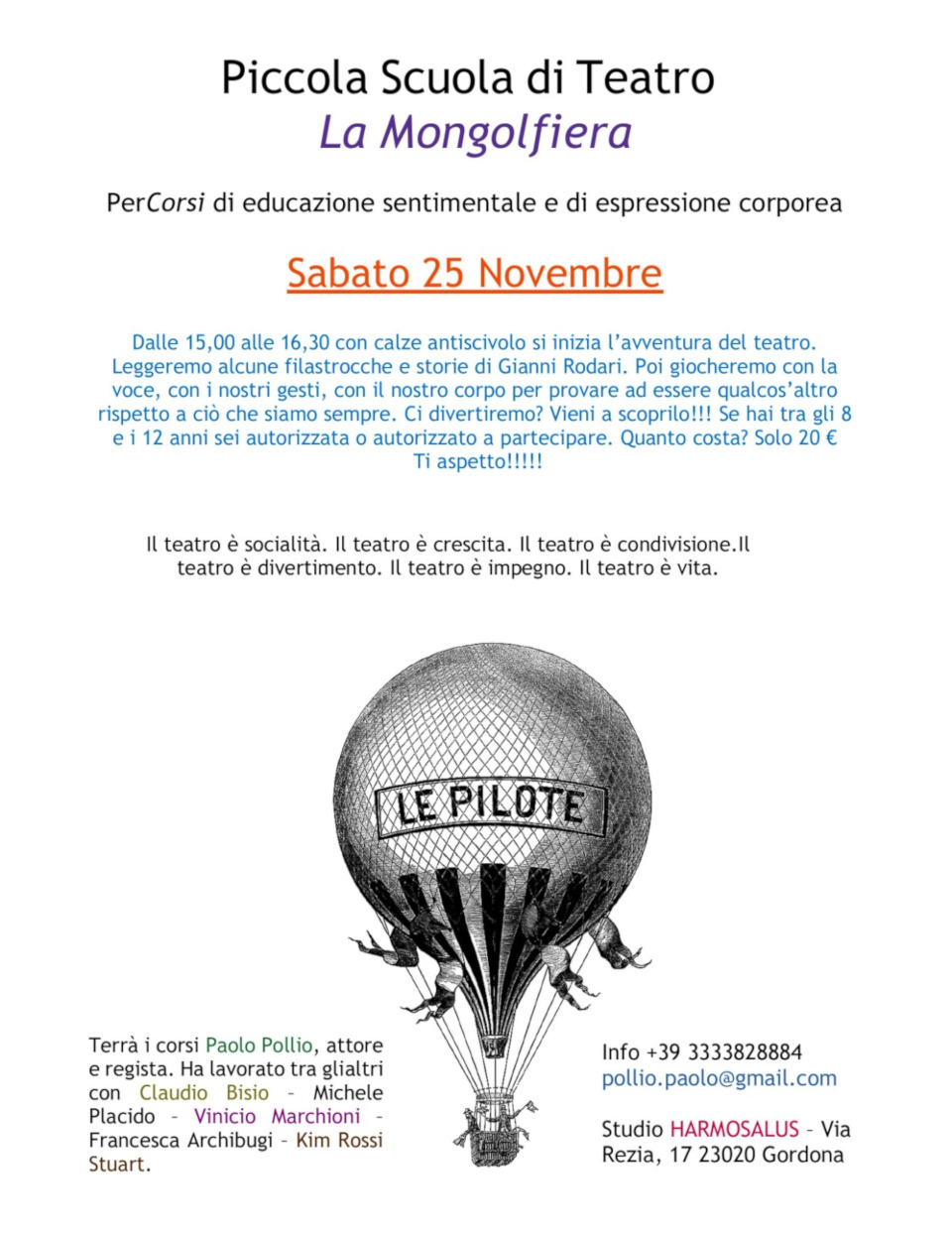 Piccola Scuola di Teatro
La Mongolfiera

PerCorsi di educazione sentimentale e di espressione corporea

Sabato 25 Novembre

Dalle 15,00 alle 16,30 con calze antiscivolo si inizia l'avventura del teatro. Leggeremo alcune filastrocche e storie di Gianni Rodari. Poi giocheremo con la voce, con i nostri gesti, con il nostro corpo per provare ad essere qualcos'altro rispetto a ciò che siamo sempre. Ci divertiremo? Vieni a scoprilo!!! Se hai tra gli 8 e i 12 anni sei autorizzata o autorizzato a partecipare. Quanto costa? Solo 20 €
Ti aspetto!!!!!

Il teatro è socialità. Il teatro è crescita. Il teatro è condivisione.Il teatro è divertimento. Il teatro è impegno. Il teatro è vita.

LE PILOTE

Terrà i corsi Paolo Pollio, attore e regista. Ha lavorato tra glialtri con Claudio Bisio – Michele Placido – Vinicio Marchioni – Francesca Archibugi – Kim Rossi Stuart.

Info +39 3333828884
pollio.paolo@gmail.com

Studio HARMOSALUS – Via Rezia, 17 23020 Gordona